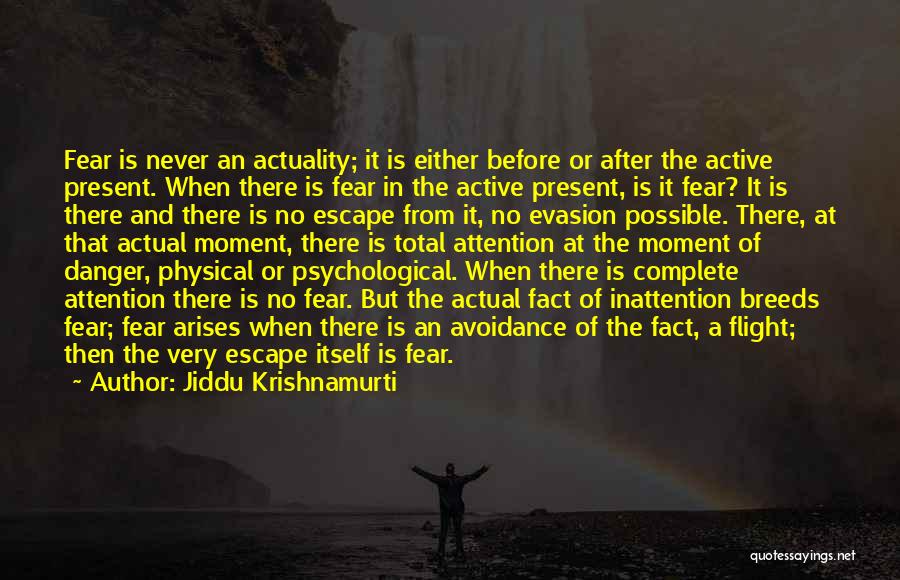 Fear is never an actuality; it is either before or after the active present. When there is fear in the active present, is it fear? It is there and there is no escape from it, no evasion possible. There, at that actual moment, there is total attention at the moment of danger, physical or psychological. When there is complete attention there is no fear. But the actual fact of inattention breeds fear; fear arises when there is an avoidance of the fact, a flight; then the very escape itself is fear.

~ Author: Jiddu Krishnamurti

quotessayings.net